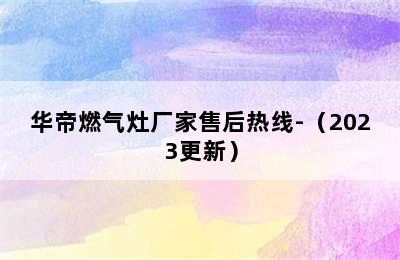 华帝燃气灶厂家售后热线-（2023更新）